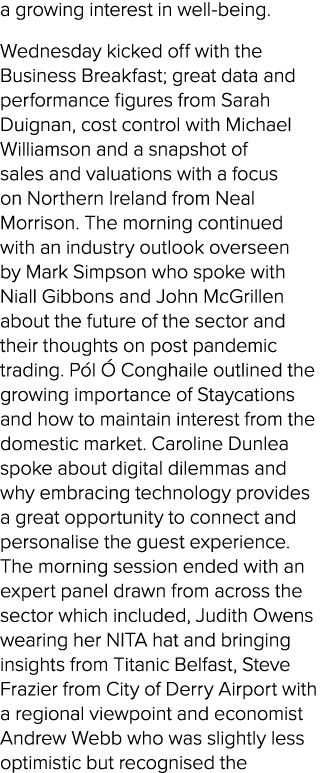 a growing interest in well-being.

Wednesday kicked off with the Business Breakfast; great data and performance figures from Sarah Duignan, cost control with Michael Williamson and a snapshot of sales and valuations with a focus on Northern Ireland from Neal Morrison. The morning continued with an industry outlook overseen by Mark Simpson who spoke with Niall Gibbons and John McGrillen about the future of the sector and their thoughts on post pandemic trading. Pól Ó Conghaile outlined the growing importance of Staycations and how to maintain interest from the domestic market. Caroline Dunlea spoke about digital dilemmas and why embracing technology provides a great opportunity to connect and personalise the guest experience. The morning session ended with an expert panel drawn from across the sector which included, Judith Owens wearing her NITA hat and bringing insights from Titanic Belfast, Steve Frazier from City of Derry Airport with a regional viewpoint and economist Andrew Webb who was slightly less optimistic but recognised the